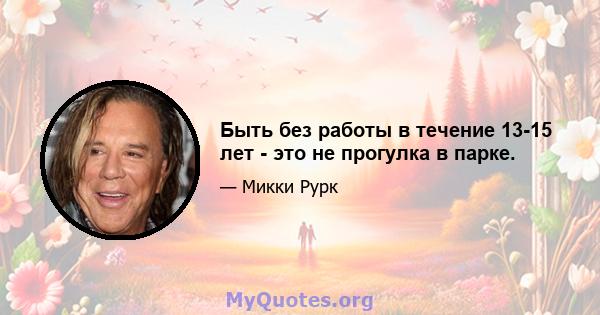 Быть без работы в течение 13-15 лет - это не прогулка в парке.

— Микки Рурк

MyQuotes.org